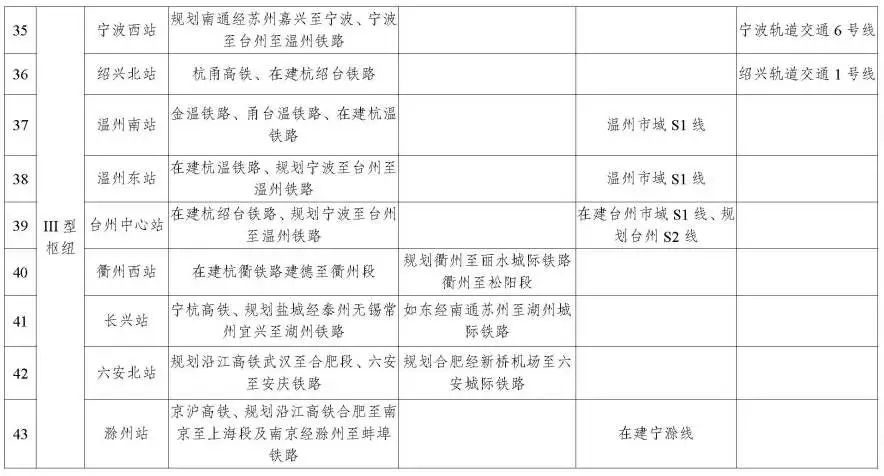 | 35 | III 型枢纽 | 宁波西站 | 规划南通经苏州嘉兴至宁波、宁波至台州至温州铁路 | | | 宁波轨道交通 6 号线 |
|---|---|---|---|---|---|---|
| 36 | | 绍兴北站 | 杭甬高铁、在建杭绍台铁路 | | | 绍兴轨道交通 1 号线 |
| 37 | | 温州南站 | 金温铁路、甬台温铁路、在建杭温铁路 | | 温州市域 S1 线 | |
| 38 | | 温州东站 | 在建杭温铁路、规划宁波至台州至温州铁路 | | 温州市域 S1 线 | |
| 39 | | 台州中心站 | 在建杭绍台铁路、规划宁波至台州至温州铁路 | | 在建台州市域 S1 线、规划台州 S2 线 | |
| 40 | | 衢州西站 | 在建杭衢铁路建德至衢州段 | 规划衢州至丽水城际铁路衢州至松阳段 | | |
| 41 | | 长兴站 | 宁杭高铁、规划盐城经泰州无锡常州宜兴至湖州铁路 | 如东经南通苏州至湖州城际铁路 | | |
| 42 | | 六安北站 | 规划沿江高铁武汉至合肥段、六安至安庆铁路 | 规划合肥经新桥机场至六安城际铁路 | | |
| 43 | | 滁州站 | 京沪高铁、规划沿江高铁合肥至南京至上海段及南京经滁州至蚌埠铁路 | | 在建宁滁线 | |